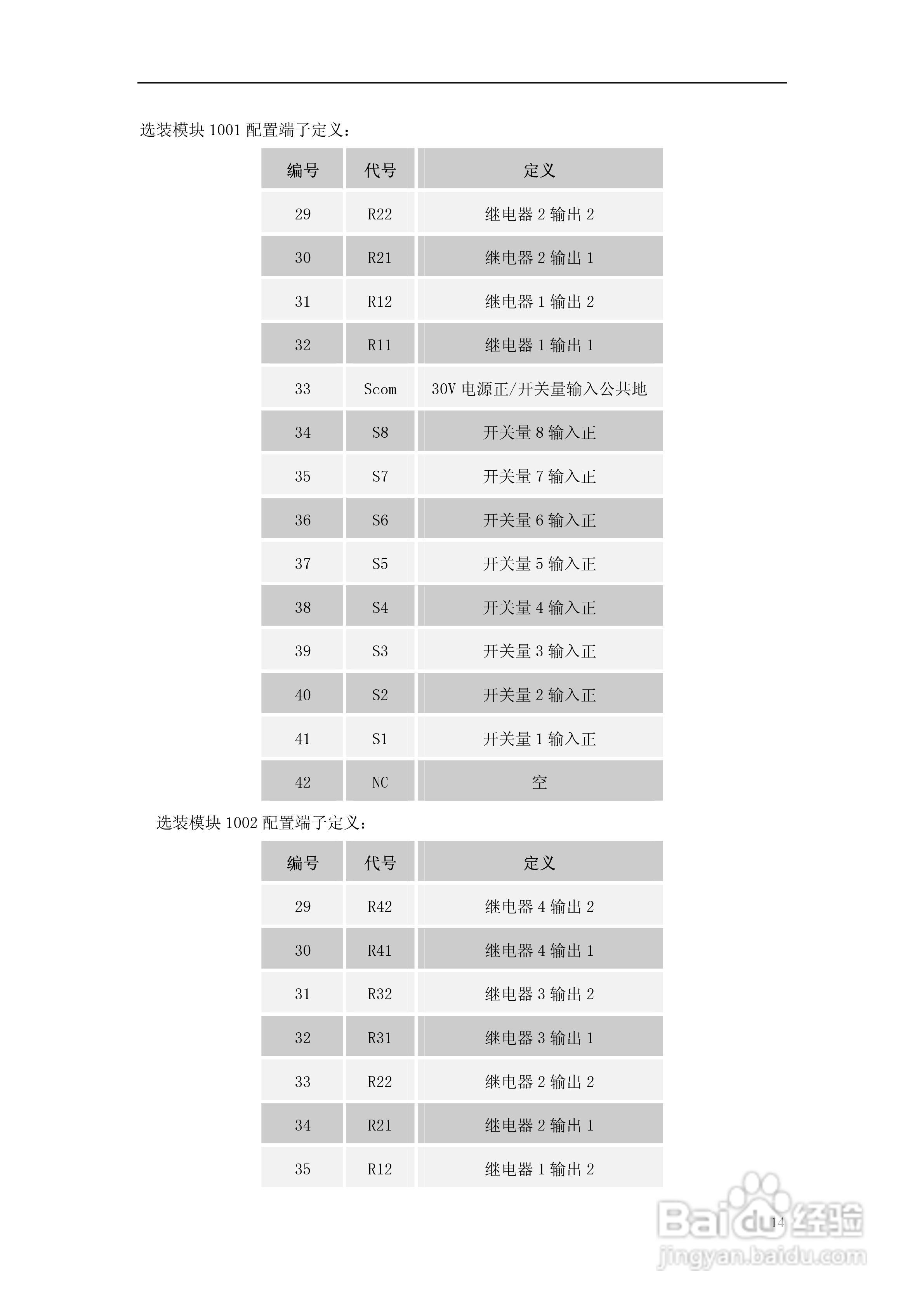 选装模块 1001 配置端子定义：

| 编号 | 代号 | 定义 |
|---|---|---|
| 29 | R22 | 继电器 2 输出 2 |
| 30 | R21 | 继电器 2 输出 1 |
| 31 | R12 | 继电器 1 输出 2 |
| 32 | R11 | 继电器 1 输出 1 |
| 33 | Scom | 30V 电源正/开关量输入公共地 |
| 34 | S8 | 开关量 8 输入正 |
| 35 | S7 | 开关量 7 输入正 |
| 36 | S6 | 开关量 6 输入正 |
| 37 | S5 | 开关量 5 输入正 |
| 38 | S4 | 开关量 4 输入正 |
| 39 | S3 | 开关量 3 输入正 |
| 40 | S2 | 开关量 2 输入正 |
| 41 | S1 | 开关量 1 输入正 |
| 42 | NC | 空 |

选装模块 1002 配置端子定义：

| 编号 | 代号 | 定义 |
|---|---|---|
| 29 | R42 | 继电器 4 输出 2 |
| 30 | R41 | 继电器 4 输出 1 |
| 31 | R32 | 继电器 3 输出 2 |
| 32 | R31 | 继电器 3 输出 1 |
| 33 | R22 | 继电器 2 输出 2 |
| 34 | R21 | 继电器 2 输出 1 |
| 35 | R12 | 继电器 1 输出 2 |

14

Baidu 经验
jingyan.baidu.com